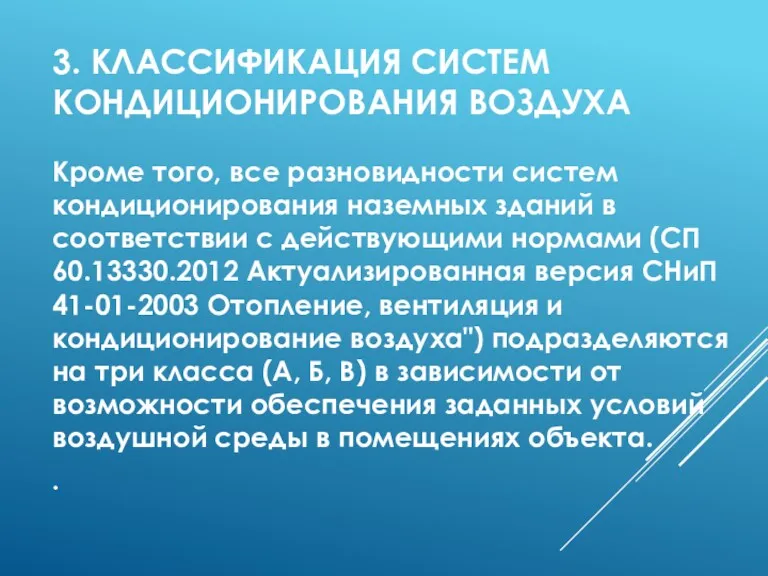 3. КЛАССИФИКАЦИЯ СИСТЕМ КОНДИЦИОНИРОВАНИЯ ВОЗДУХА

Кроме того, все разновидности систем кондиционирования наземных зданий в соответствии с действующими нормами (СП 60.13330.2012 Актуализированная версия СНиП 41-01-2003 Отопление, вентиляция и кондиционирование воздуха") подразделяются на три класса (А, Б, В) в зависимости от возможности обеспечения заданных условий воздушной среды в помещениях объекта.

.